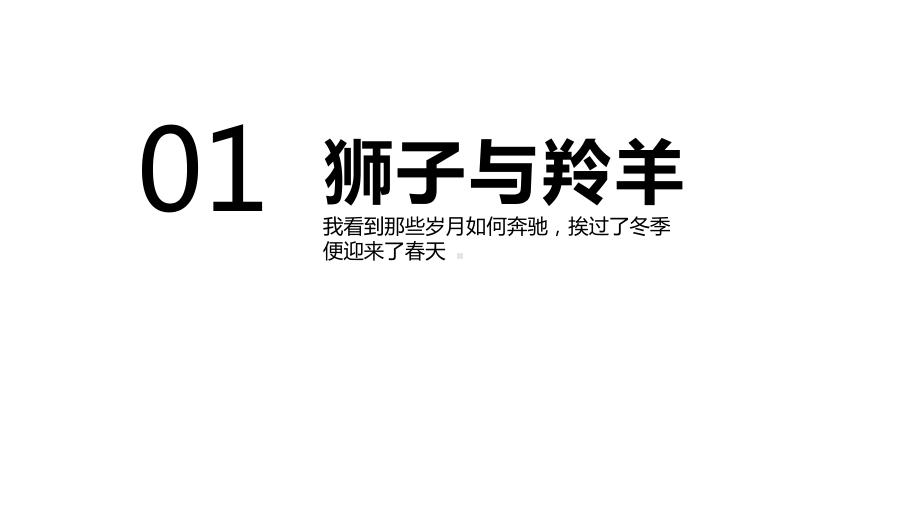 01 狮子与羚羊

我看到那些岁月如何奔驰，挨过了冬季便迎来了春天